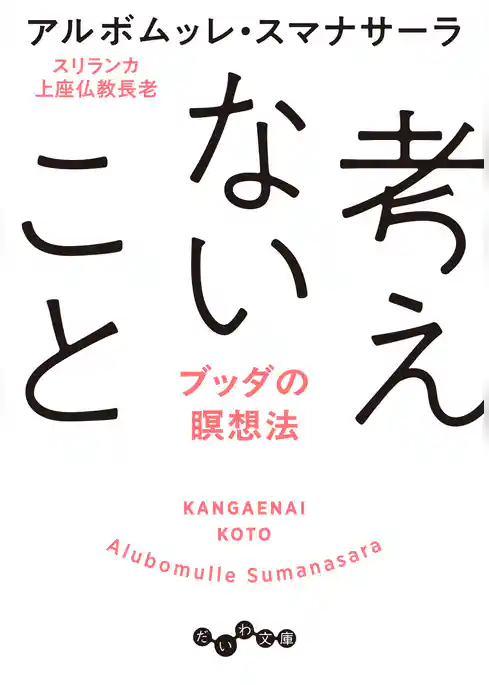 アルボムッレ・スマナサーラ

スリランカ
上座仏教長老

考えないこと

ブッダの
瞑想法

KANGAENAI
KOTO

Alubomulle Sumanasara

だいわ文庫